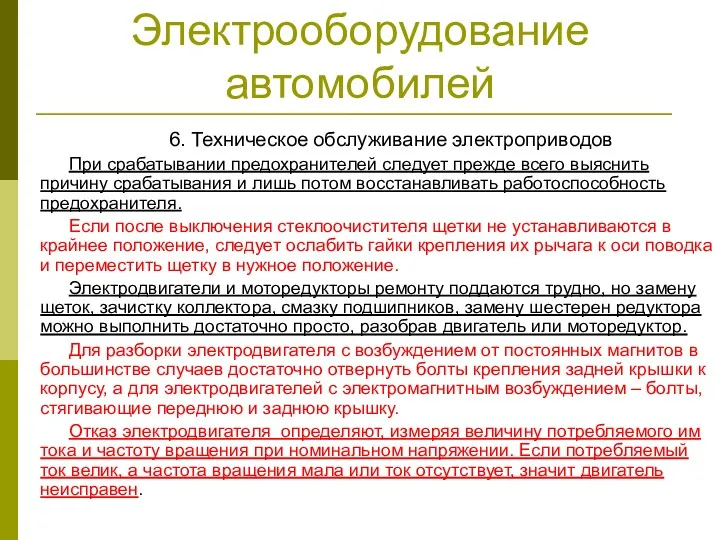 Электрооборудование автомобилей

6. Техническое обслуживание электроприводов

При срабатывании предохранителей следует прежде всего выяснить причину срабатывания и лишь потом восстанавливать работоспособность предохранителя.

Если после выключения стеклоочистителя щетки не устанавливаются в крайнее положение, следует ослабить гайки крепления их рычага к оси поводка и переместить щетку в нужное положение.

Электродвигатели и моторедукторы ремонту поддаются трудно, но замену щеток, зачистку коллектора, смазку подшипников, замену шестерен редуктора можно выполнить достаточно просто, разобрав двигатель или моторедуктор.

Для разборки электродвигателя с возбуждением от постоянных магнитов в большинстве случаев достаточно отвернуть болты крепления задней крышки к корпусу, а для электродвигателей с электромагнитным возбуждением – болты, стягивающие переднюю и заднюю крышку.

Отказ электродвигателя определяют, измеряя величину потребляемого им тока и частоту вращения при номинальном напряжении. Если потребляемый ток велик, а частота вращения мала или ток отсутствует, значит двигатель неисправен.